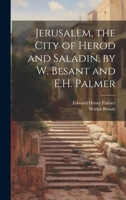 Jerusalem, the City of Herod and Saladin, by W. Besant and E.H. Palmer

Edward Henry Palmer
Walter Besant